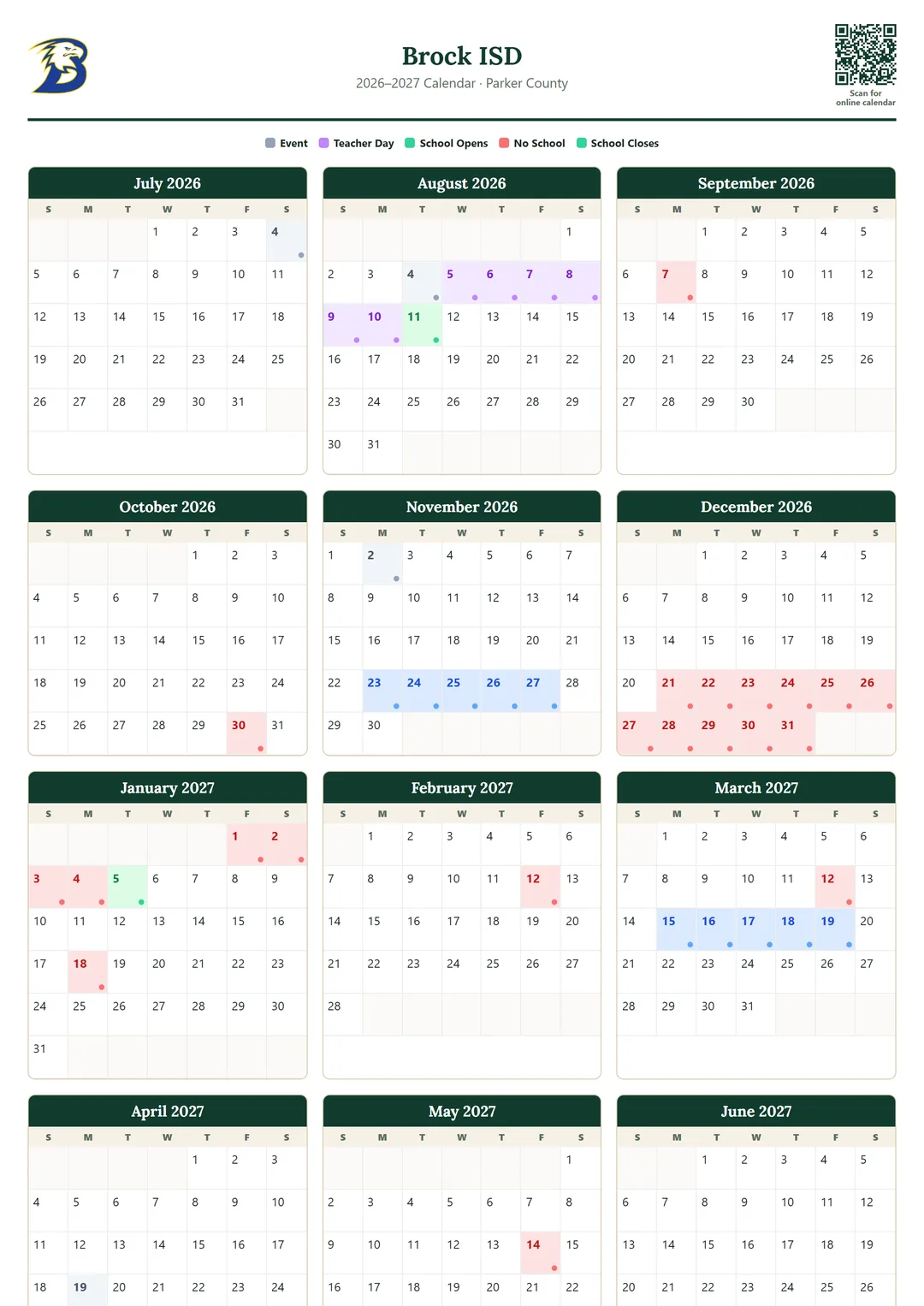 Brock ISD
2026–2027 Calendar · Parker County

Scan for online calendar

Event Teacher Day School Opens No School School Closes

July 2026

| S | M | T | W | T | F | S |
|---|---|---|---|---|---|---|
| | | | 1 | 2 | 3 | 4 |
| 5 | 6 | 7 | 8 | 9 | 10 | 11 |
| 12 | 13 | 14 | 15 | 16 | 17 | 18 |
| 19 | 20 | 21 | 22 | 23 | 24 | 25 |
| 26 | 27 | 28 | 29 | 30 | 31 | |

August 2026

| S | M | T | W | T | F | S |
|---|---|---|---|---|---|---|
| | | | | | | 1 |
| 2 | 3 | 4 | 5 | 6 | 7 | 8 |
| 9 | 10 | 11 | 12 | 13 | 14 | 15 |
| 16 | 17 | 18 | 19 | 20 | 21 | 22 |
| 23 | 24 | 25 | 26 | 27 | 28 | 29 |
| 30 | 31 | | | | | |

September 2026

| S | M | T | W | T | F | S |
|---|---|---|---|---|---|---|
| | | 1 | 2 | 3 | 4 | 5 |
| 6 | 7 | 8 | 9 | 10 | 11 | 12 |
| 13 | 14 | 15 | 16 | 17 | 18 | 19 |
| 20 | 21 | 22 | 23 | 24 | 25 | 26 |
| 27 | 28 | 29 | 30 | | | |

October 2026

| S | M | T | W | T | F | S |
|---|---|---|---|---|---|---|
| | | | | 1 | 2 | 3 |
| 4 | 5 | 6 | 7 | 8 | 9 | 10 |
| 11 | 12 | 13 | 14 | 15 | 16 | 17 |
| 18 | 19 | 20 | 21 | 22 | 23 | 24 |
| 25 | 26 | 27 | 28 | 29 | 30 | 31 |

November 2026

| S | M | T | W | T | F | S |
|---|---|---|---|---|---|---|
| 1 | 2 | 3 | 4 | 5 | 6 | 7 |
| 8 | 9 | 10 | 11 | 12 | 13 | 14 |
| 15 | 16 | 17 | 18 | 19 | 20 | 21 |
| 22 | 23 | 24 | 25 | 26 | 27 | 28 |
| 29 | 30 | | | | | |

December 2026

| S | M | T | W | T | F | S |
|---|---|---|---|---|---|---|
| | | 1 | 2 | 3 | 4 | 5 |
| 6 | 7 | 8 | 9 | 10 | 11 | 12 |
| 13 | 14 | 15 | 16 | 17 | 18 | 19 |
| 20 | 21 | 22 | 23 | 24 | 25 | 26 |
| 27 | 28 | 29 | 30 | 31 | | |

January 2027

| S | M | T | W | T | F | S |
|---|---|---|---|---|---|---|
| | | | | | 1 | 2 |
| 3 | 4 | 5 | 6 | 7 | 8 | 9 |
| 10 | 11 | 12 | 13 | 14 | 15 | 16 |
| 17 | 18 | 19 | 20 | 21 | 22 | 23 |
| 24 | 25 | 26 | 27 | 28 | 29 | 30 |
| 31 | | | | | | |

February 2027

| S | M | T | W | T | F | S |
|---|---|---|---|---|---|---|
| | 1 | 2 | 3 | 4 | 5 | 6 |
| 7 | 8 | 9 | 10 | 11 | 12 | 13 |
| 14 | 15 | 16 | 17 | 18 | 19 | 20 |
| 21 | 22 | 23 | 24 | 25 | 26 | 27 |
| 28 | | | | | | |

March 2027

| S | M | T | W | T | F | S |
|---|---|---|---|---|---|---|
| | 1 | 2 | 3 | 4 | 5 | 6 |
| 7 | 8 | 9 | 10 | 11 | 12 | 13 |
| 14 | 15 | 16 | 17 | 18 | 19 | 20 |
| 21 | 22 | 23 | 24 | 25 | 26 | 27 |
| 28 | 29 | 30 | 31 | | | |

April 2027

| S | M | T | W | T | F | S |
|---|---|---|---|---|---|---|
| | | | | 1 | 2 | 3 |
| 4 | 5 | 6 | 7 | 8 | 9 | 10 |
| 11 | 12 | 13 | 14 | 15 | 16 | 17 |
| 18 | 19 | 20 | 21 | 22 | 23 | 24 |

May 2027

| S | M | T | W | T | F | S |
|---|---|---|---|---|---|---|
| | | | | | | 1 |
| 2 | 3 | 4 | 5 | 6 | 7 | 8 |
| 9 | 10 | 11 | 12 | 13 | 14 | 15 |
| 16 | 17 | 18 | 19 | 20 | 21 | 22 |

June 2027

| S | M | T | W | T | F | S |
|---|---|---|---|---|---|---|
| | | 1 | 2 | 3 | 4 | 5 |
| 6 | 7 | 8 | 9 | 10 | 11 | 12 |
| 13 | 14 | 15 | 16 | 17 | 18 | 19 |
| 20 | 21 | 22 | 23 | 24 | 25 | 26 |